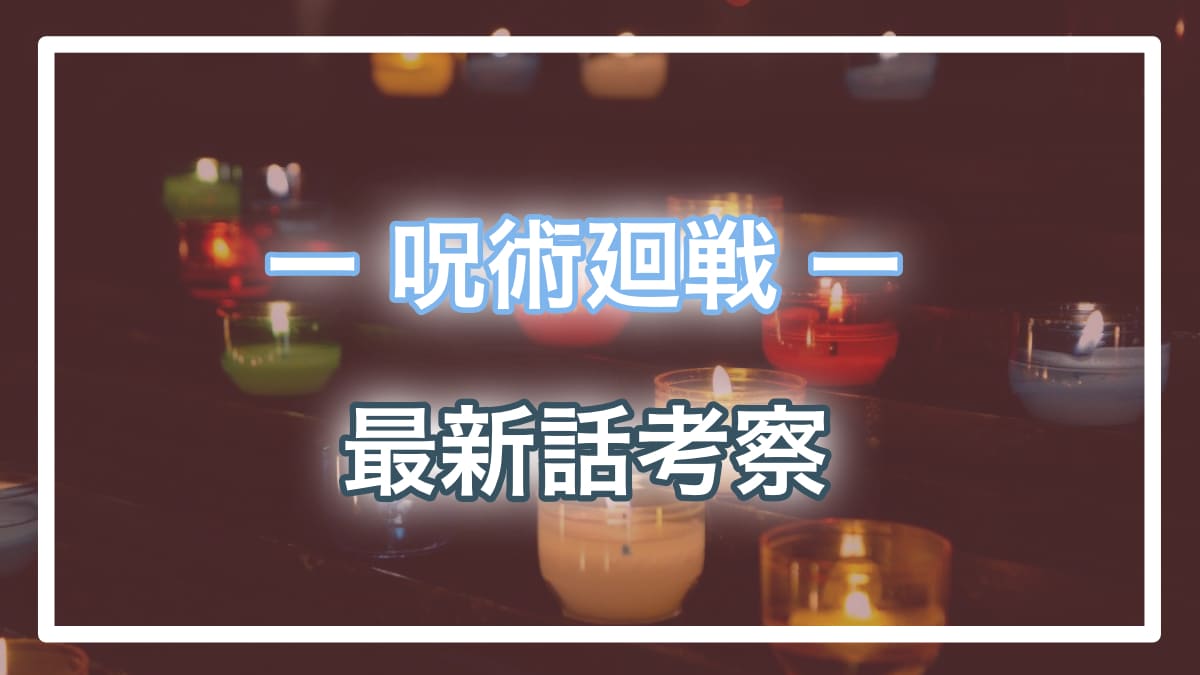 ー 呪術廻戦 ー

最新話考察